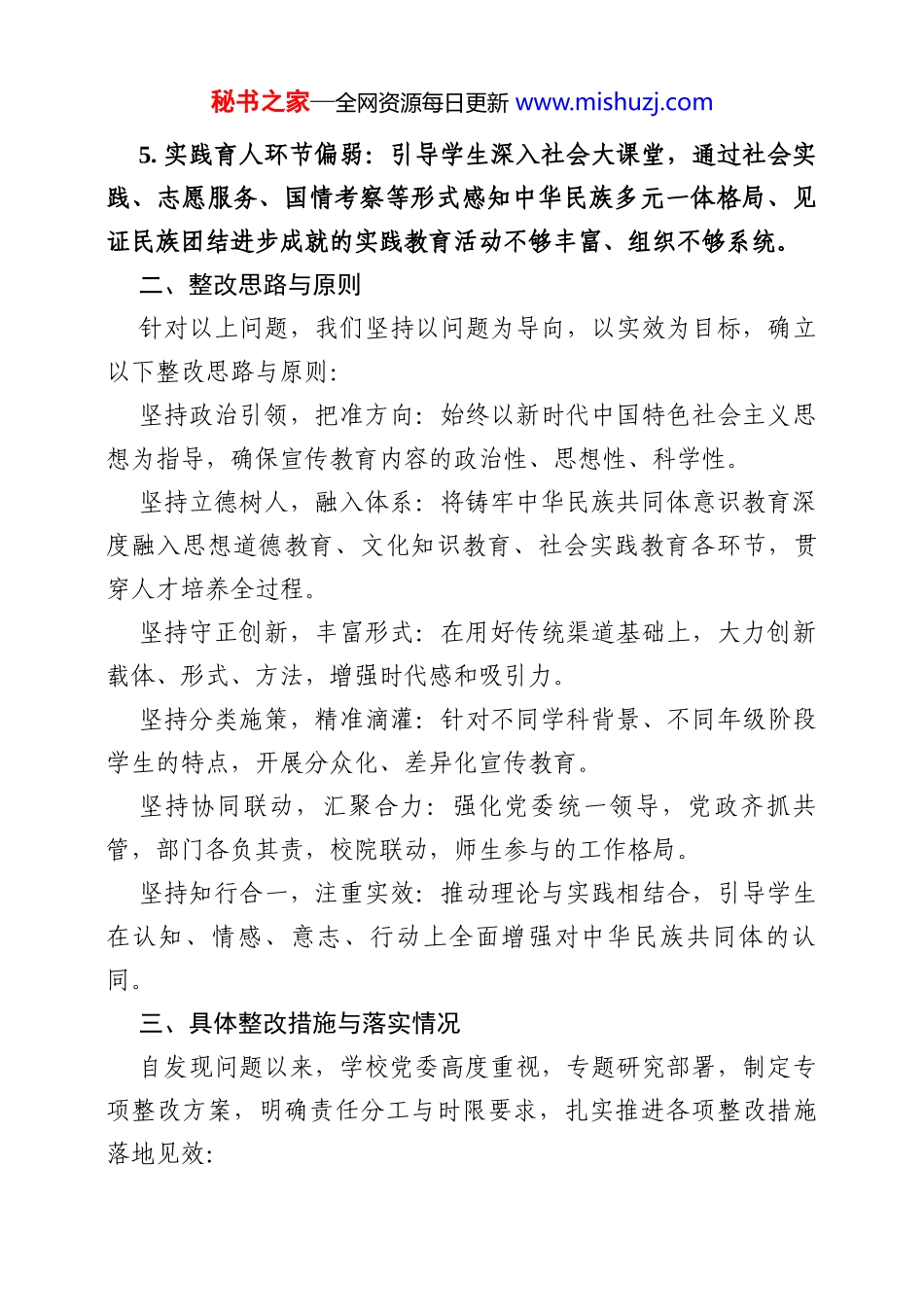 秘书之家—全网资源每日更新 www.mishuzj.com

5. 实践育人环节偏弱：引导学生深入社会大课堂，通过社会实践、志愿服务、国情考察等形式感知中华民族多元一体格局、见证民族团结进步成就的实践教育活动不够丰富、组织不够系统。

二、整改思路与原则

针对以上问题，我们坚持以问题为导向，以实效为目标，确立以下整改思路与原则：

坚持政治引领，把准方向：始终以新时代中国特色社会主义思想为指导，确保宣传教育内容的政治性、思想性、科学性。

坚持立德树人，融入体系：将铸牢中华民族共同体意识教育深度融入思想道德教育、文化知识教育、社会实践教育各环节，贯穿人才培养全过程。

坚持守正创新，丰富形式：在用好传统渠道基础上，大力创新载体、形式、方法，增强时代感和吸引力。

坚持分类施策，精准滴灌：针对不同学科背景、不同年级阶段学生的特点，开展分众化、差异化宣传教育。

坚持协同联动，汇聚合力：强化党委统一领导，党政齐抓共管，部门各负其责，校院联动，师生参与的工作格局。

坚持知行合一，注重实效：推动理论与实践相结合，引导学生在认知、情感、意志、行动上全面增强对中华民族共同体的认同。

三、具体整改措施与落实情况

自发现问题以来，学校党委高度重视，专题研究部署，制定专项整改方案，明确责任分工与时限要求，扎实推进各项整改措施落地见效：